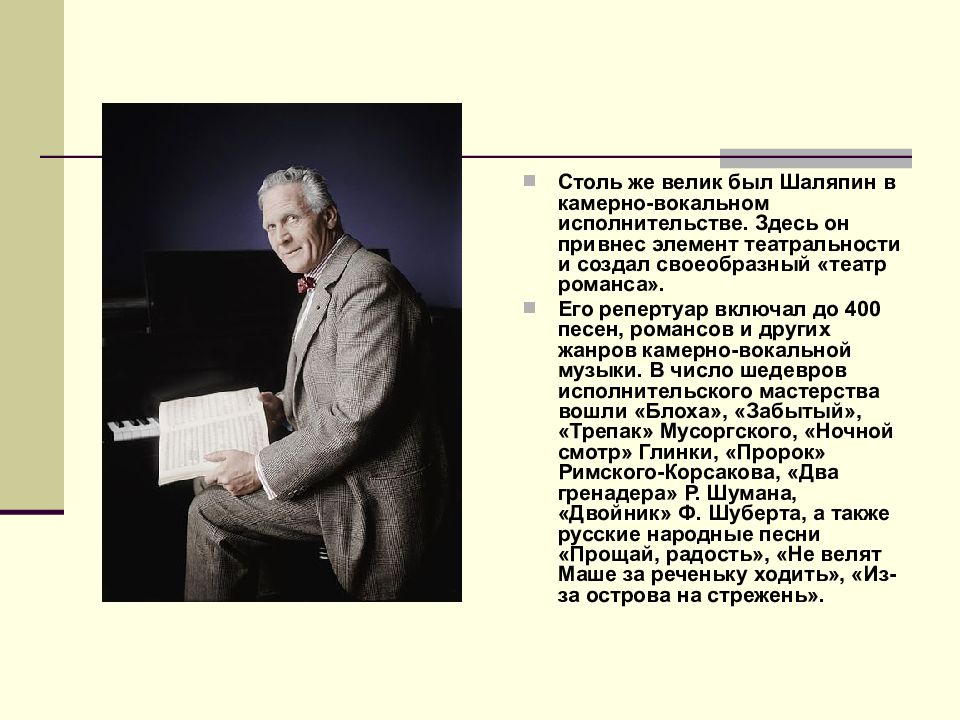 Столь же велик был Шаляпин в камерно-вокальном исполнительстве. Здесь он привнес элемент театральности и создал своеобразный «театр романса».

Его репертуар включал до 400 песен, романсов и других жанров камерно-вокальной музыки. В число шедевров исполнительского мастерства вошли «Блоха», «Забытый», «Трепак» Мусоргского, «Ночной смотр» Глинки, «Пророк» Римского-Корсакова, «Два гренадера» Р. Шумана, «Двойник» Ф. Шуберта, а также русские народные песни «Прощай, радость», «Не велят Маше за реченьку ходить», «Из-за острова на стрежень».